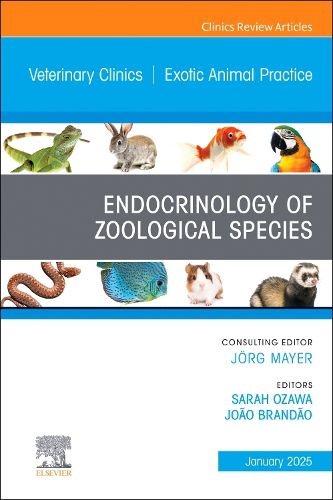 Clinics Review Articles

Veterinary Clinics | Exotic Animal Practice

ENDOCRINOLOGY OF ZOOLOGICAL SPECIES

CONSULTING EDITOR
JÖRG MAYER

EDITORS
SARAH OZAWA
JOÃO BRANDÃO

ELSEVIER

January 2025